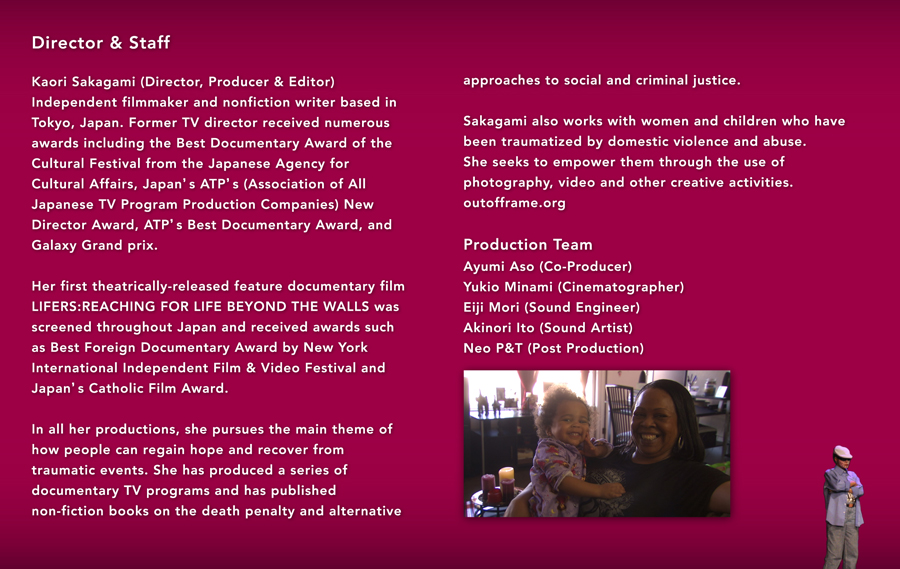 Director & Staff

Kaori Sakagami (Director, Producer & Editor)
Independent filmmaker and nonfiction writer based in Tokyo, Japan. Former TV director received numerous awards including the Best Documentary Award of the Cultural Festival from the Japanese Agency for Cultural Affairs, Japan's ATP's (Association of All Japanese TV Program Production Companies) New Director Award, ATP's Best Documentary Award, and Galaxy Grand prix.

Her first theatrically-released feature documentary film LIFERS:REACHING FOR LIFE BEYOND THE WALLS was screened throughout Japan and received awards such as Best Foreign Documentary Award by New York International Independent Film & Video Festival and Japan's Catholic Film Award.

In all her productions, she pursues the main theme of how people can regain hope and recover from traumatic events. She has produced a series of documentary TV programs and has published non-fiction books on the death penalty and alternative approaches to social and criminal justice.

Sakagami also works with women and children who have been traumatized by domestic violence and abuse. She seeks to empower them through the use of photography, video and other creative activities. outofframe.org

Production Team
Ayumi Aso (Co-Producer)
Yukio Minami (Cinematographer)
Eiji Mori (Sound Engineer)
Akinori Ito (Sound Artist)
Neo P&T (Post Production)